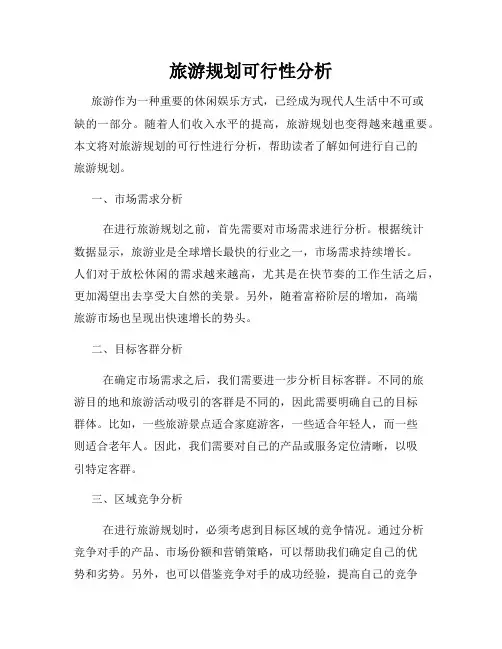 旅游规划可行性分析

旅游作为一种重要的休闲娱乐方式，已经成为现代人生活中不可或缺的一部分。随着人们收入水平的提高，旅游规划也变得越来越重要。本文将对旅游规划的可行性进行分析，帮助读者了解如何进行自己的旅游规划。

一、市场需求分析

在进行旅游规划之前，首先需要对市场需求进行分析。根据统计数据显示，旅游业是全球增长最快的行业之一，市场需求持续增长。人们对于放松休闲的需求越来越高，尤其是在快节奏的工作生活之后，更加渴望出去享受大自然的美景。另外，随着富裕阶层的增加，高端旅游市场也呈现出快速增长的势头。

二、目标客群分析

在确定市场需求之后，我们需要进一步分析目标客群。不同的旅游目的地和旅游活动吸引的客群是不同的，因此需要明确自己的目标群体。比如，一些旅游景点适合家庭游客，一些适合年轻人，而一些则适合老年人。因此，我们需要对自己的产品或服务定位清晰，以吸引特定客群。

三、区域竞争分析

在进行旅游规划时，必须考虑到目标区域的竞争情况。通过分析竞争对手的产品、市场份额和营销策略，可以帮助我们确定自己的优势和劣势。另外，也可以借鉴竞争对手的成功经验，提高自己的竞争